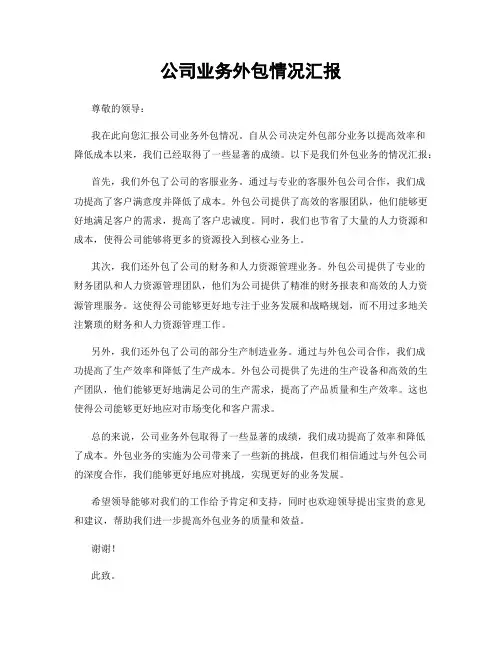 公司业务外包情况汇报

尊敬的领导：

我在此向您汇报公司业务外包情况。自从公司决定外包部分业务以提高效率和降低成本以来，我们已经取得了一些显著的成绩。以下是我们外包业务的情况汇报：

首先，我们外包了公司的客服业务。通过与专业的客服外包公司合作，我们成功提高了客户满意度并降低了成本。外包公司提供了高效的客服团队，他们能够更好地满足客户的需求，提高了客户忠诚度。同时，我们也节省了大量的人力资源和成本，使得公司能够将更多的资源投入到核心业务上。

其次，我们还外包了公司的财务和人力资源管理业务。外包公司提供了专业的财务团队和人力资源管理团队，他们为公司提供了精准的财务报表和高效的人力资源管理服务。这使得公司能够更好地专注于业务发展和战略规划，而不用过多地关注繁琐的财务和人力资源管理工作。

另外，我们还外包了公司的部分生产制造业务。通过与外包公司合作，我们成功提高了生产效率和降低了生产成本。外包公司提供了先进的生产设备和高效的生产团队，他们能够更好地满足公司的生产需求，提高了产品质量和生产效率。这也使得公司能够更好地应对市场变化和客户需求。

总的来说，公司业务外包取得了一些显著的成绩，我们成功提高了效率和降低了成本。外包业务的实施为公司带来了一些新的挑战，但我们相信通过与外包公司的深度合作，我们能够更好地应对挑战，实现更好的业务发展。

希望领导能够对我们的工作给予肯定和支持，同时也欢迎领导提出宝贵的意见和建议，帮助我们进一步提高外包业务的质量和效益。

谢谢！

此致。